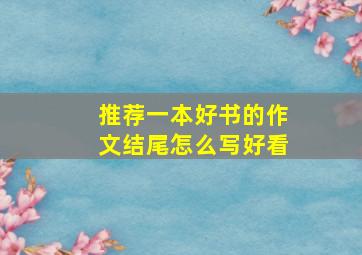 推荐一本好书的作文结尾怎么写好看